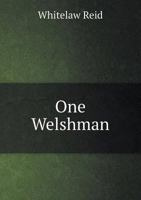 Whitelaw Reid

One Welshman